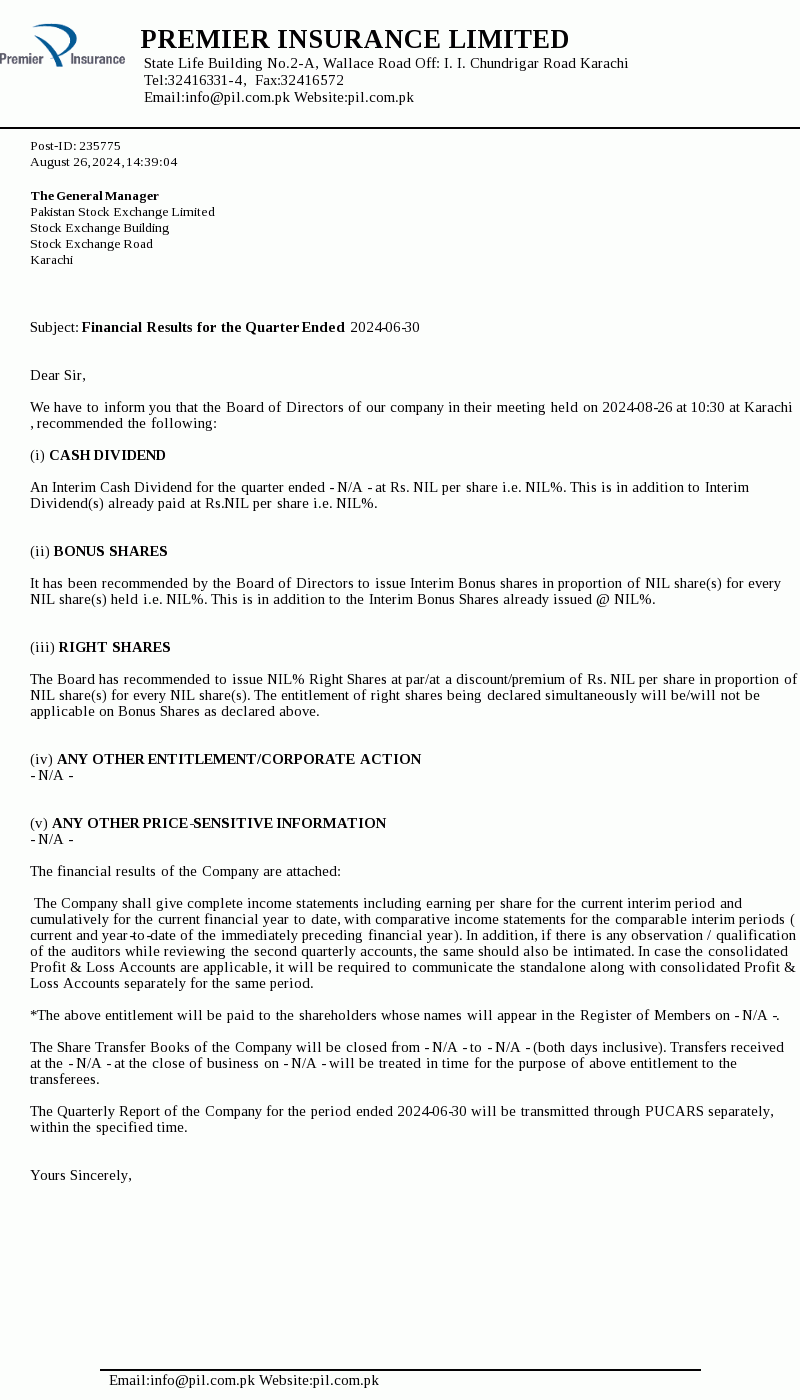 Premier Insurance

PREMIER INSURANCE LIMITED
State Life Building No.2-A, Wallace Road Off: I. I. Chundrigar Road Karachi
Tel:32416331-4, Fax:32416572
Email:info@pil.com.pk Website:pil.com.pk

Post-ID: 235775
August 26, 2024, 14:39:04

The General Manager
Pakistan Stock Exchange Limited
Stock Exchange Building
Stock Exchange Road
Karachi

Subject: Financial Results for the Quarter Ended 2024-06-30

Dear Sir,

We have to inform you that the Board of Directors of our company in their meeting held on 2024-08-26 at 10:30 at Karachi , recommended the following:

(i) CASH DIVIDEND

An Interim Cash Dividend for the quarter ended - N/A - at Rs. NIL per share i.e. NIL%. This is in addition to Interim Dividend(s) already paid at Rs.NIL per share i.e. NIL%.

(ii) BONUS SHARES

It has been recommended by the Board of Directors to issue Interim Bonus shares in proportion of NIL share(s) for every NIL share(s) held i.e. NIL%. This is in addition to the Interim Bonus Shares already issued @ NIL%.

(iii) RIGHT SHARES

The Board has recommended to issue NIL% Right Shares at par/at a discount/premium of Rs. NIL per share in proportion of NIL share(s) for every NIL share(s). The entitlement of right shares being declared simultaneously will be/will not be applicable on Bonus Shares as declared above.

(iv) ANY OTHER ENTITLEMENT/CORPORATE ACTION
- N/A -

(v) ANY OTHER PRICE-SENSITIVE INFORMATION
- N/A -

The financial results of the Company are attached:

The Company shall give complete income statements including earning per share for the current interim period and cumulatively for the current financial year to date, with comparative income statements for the comparable interim periods ( current and year-to-date of the immediately preceding financial year). In addition, if there is any observation / qualification of the auditors while reviewing the second quarterly accounts, the same should also be intimated. In case the consolidated Profit & Loss Accounts are applicable, it will be required to communicate the standalone along with consolidated Profit & Loss Accounts separately for the same period.

*The above entitlement will be paid to the shareholders whose names will appear in the Register of Members on - N/A -.

The Share Transfer Books of the Company will be closed from - N/A - to - N/A - (both days inclusive). Transfers received at the - N/A - at the close of business on - N/A - will be treated in time for the purpose of above entitlement to the transferees.

The Quarterly Report of the Company for the period ended 2024-06-30 will be transmitted through PUCARS separately, within the specified time.

Yours Sincerely,

Email:info@pil.com.pk Website:pil.com.pk